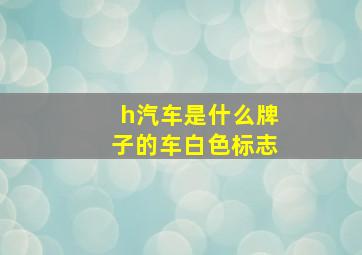 h汽车是什么牌子的车白色标志